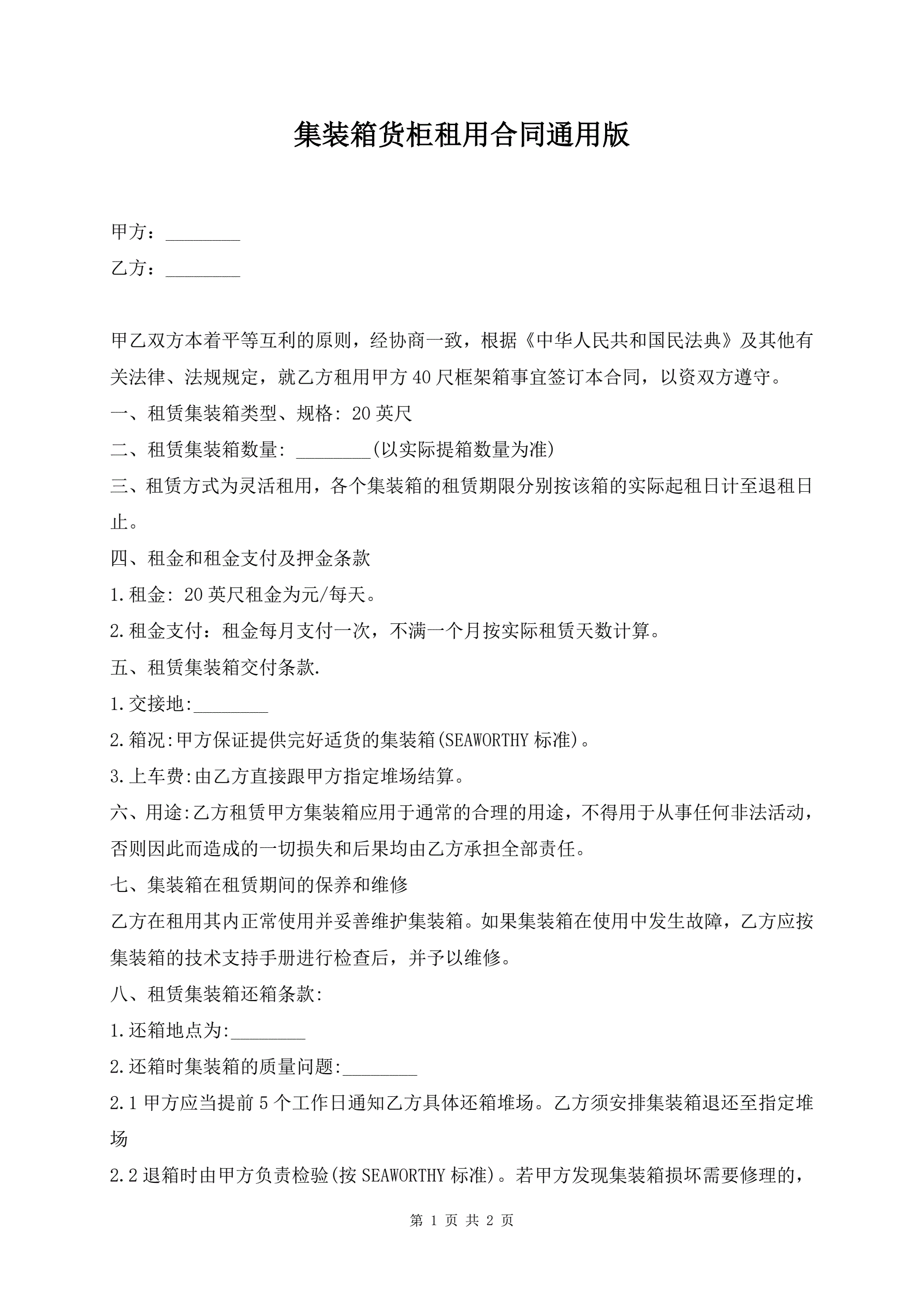 集装箱货柜租用合同通用版

甲方：________

乙方：________

甲乙双方本着平等互利的原则，经协商一致，根据《中华人民共和国民法典》及其他有关法律、法规规定，就乙方租用甲方40尺框架箱事宜签订本合同，以资双方遵守。

一、租赁集装箱类型、规格: 20英尺

二、租赁集装箱数量: ________(以实际提箱数量为准)

三、租赁方式为灵活租用，各个集装箱的租赁期限分别按该箱的实际起租日计至退租日止。

四、租金和租金支付及押金条款

1.租金: 20英尺租金为元/每天。

2.租金支付：租金每月支付一次，不满一个月按实际租赁天数计算。

五、租赁集装箱交付条款.

1.交接地:________

2.箱况:甲方保证提供完好适货的集装箱(SEAWORTHY标准)。

3.上车费:由乙方直接跟甲方指定堆场结算。

六、用途:乙方租赁甲方集装箱应用于通常的合理的用途，不得用于从事任何非法活动，否则因此而造成的一切损失和后果均由乙方承担全部责任。

七、集装箱在租赁期间的保养和维修

乙方在租用其内正常使用并妥善维护集装箱。如果集装箱在使用中发生故障，乙方应按集装箱的技术支持手册进行检查后，并予以维修。

八、租赁集装箱还箱条款:

1.还箱地点为:________

2.还箱时集装箱的质量问题:________

2.1甲方应当提前5个工作日通知乙方具体还箱堆场。乙方须安排集装箱退还至指定堆场

2.2退箱时由甲方负责检验(按SEAWORTHY标准)。若甲方发现集装箱损坏需要修理的，

第 1 页 共 2 页